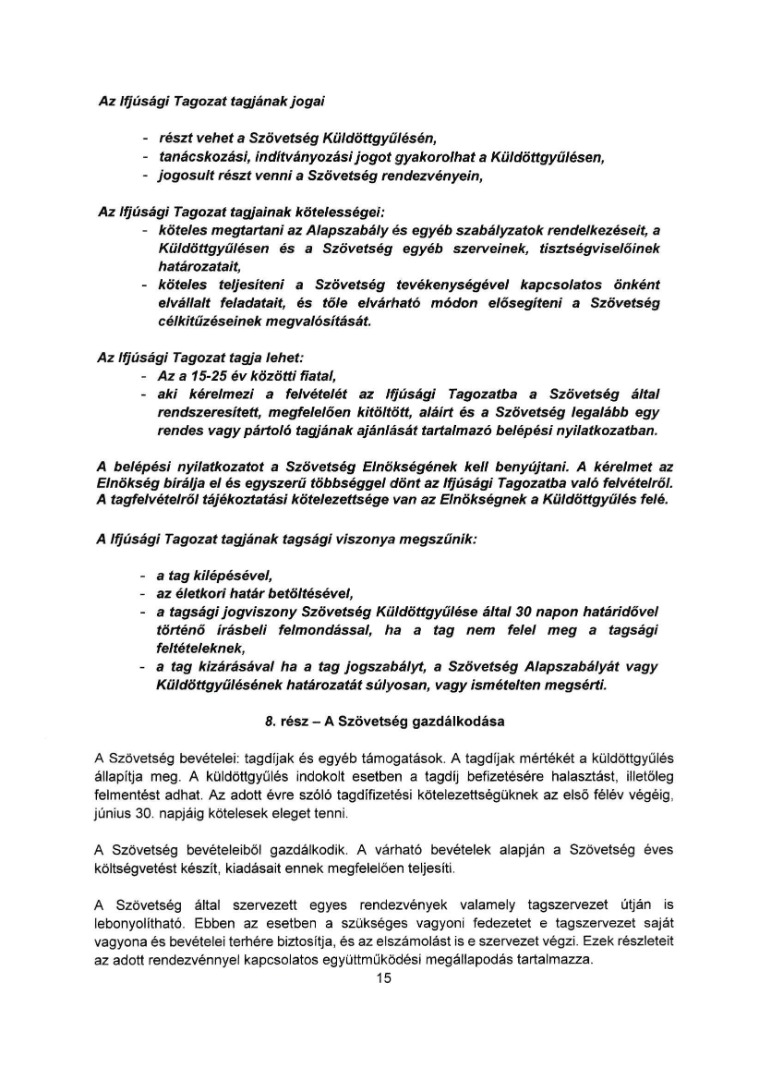 Az Ifjúsági Tagozat tagjának jogai

- részt vehet a Szövetség Küldöttgyűlésén,
- tanácskozási, indítványozási jogot gyakorolhat a Küldöttgyűlésen,
- jogosult részt venni a Szövetség rendezvényein,

Az Ifjúsági Tagozat tagjainak kötelességei:
- köteles megtartani az Alapszabály és egyéb szabályzatok rendelkezéseit, a Küldöttgyűlésen és a Szövetség egyéb szerveinek, tisztségviselőinek határozatait,
- köteles teljesíteni a Szövetség tevékenységével kapcsolatos önként elvállalt feladatait, és tőle elvárható módon elősegíteni a Szövetség célkitűzéseinek megvalósítását.

Az Ifjúsági Tagozat tagja lehet:
- Az a 15-25 év közötti fiatal,
- aki kérelmezi a felvételét az Ifjúsági Tagozatba a Szövetség által rendszeresített, megfelelően kitöltött, aláírt és a Szövetség legalább egy rendes vagy pártoló tagjának ajánlását tartalmazó belépési nyilatkozatban.

A belépési nyilatkozatot a Szövetség Elnökségének kell benyújtani. A kérelmet az Elnökség bírálja el és egyszerű többséggel dönt az Ifjúsági Tagozatba való felvételről. A tagfelvételről tájékoztatási kötelezettsége van az Elnökségnek a Küldöttgyűlés felé.

A Ifjúsági Tagozat tagjának tagsági viszonya megszűnik:

- a tag kilépésével,
- az életkori határ betöltésével,
- a tagsági jogviszony Szövetség Küldöttgyűlése által 30 napon határidővel történő írásbeli felmondással, ha a tag nem felel meg a tagsági feltételeknek,
- a tag kizárásával ha a tag jogszabályt, a Szövetség Alapszabályát vagy Küldöttgyűlésének határozatát súlyosan, vagy ismételten megsérti.

8. rész – A Szövetség gazdálkodása

A Szövetség bevételei: tagdíjak és egyéb támogatások. A tagdíjak mértékét a küldöttgyűlés állapítja meg. A küldöttgyűlés indokolt esetben a tagdíj befizetésére halasztást, illetőleg felmentést adhat. Az adott évre szóló tagdífizetési kötelezettségüknek az első félév végéig, június 30. napjáig kötelesek eleget tenni.

A Szövetség bevételeiből gazdálkodik. A várható bevételek alapján a Szövetség éves költségvetést készít, kiadásait ennek megfelelően teljesíti.

A Szövetség által szervezett egyes rendezvények valamely tagszervezet útján is lebonyolítható. Ebben az esetben a szükséges vagyoni fedezetet e tagszervezet saját vagyona és bevételei terhére biztosítja, és az elszámolást is e szervezet végzi. Ezek részleteit az adott rendezvénnyel kapcsolatos együttműködési megállapodás tartalmazza.

15